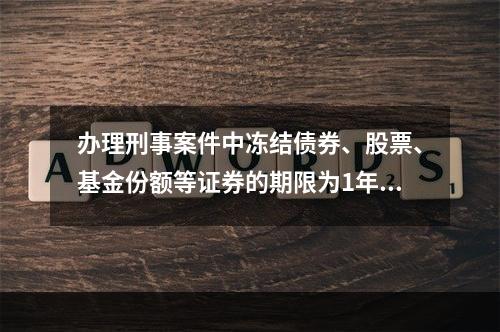 办理刑事案件中冻结债券、股票、基金份额等证券的期限为1年...

A D W O R D S